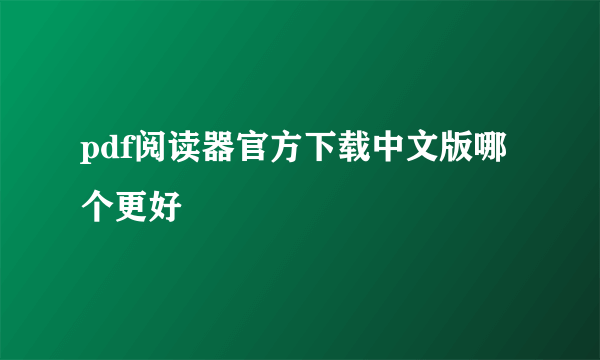 pdf阅读器官方下载中文版哪个更好